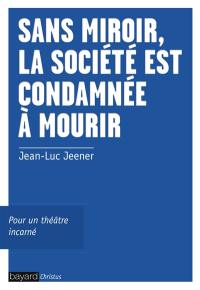 SANS MIROIR, LA SOCIÉTÉ EST CONDAMNÉE À MOURIR

Jean-Luc Jeener

Pour un théâtre incarné

bayard Christus